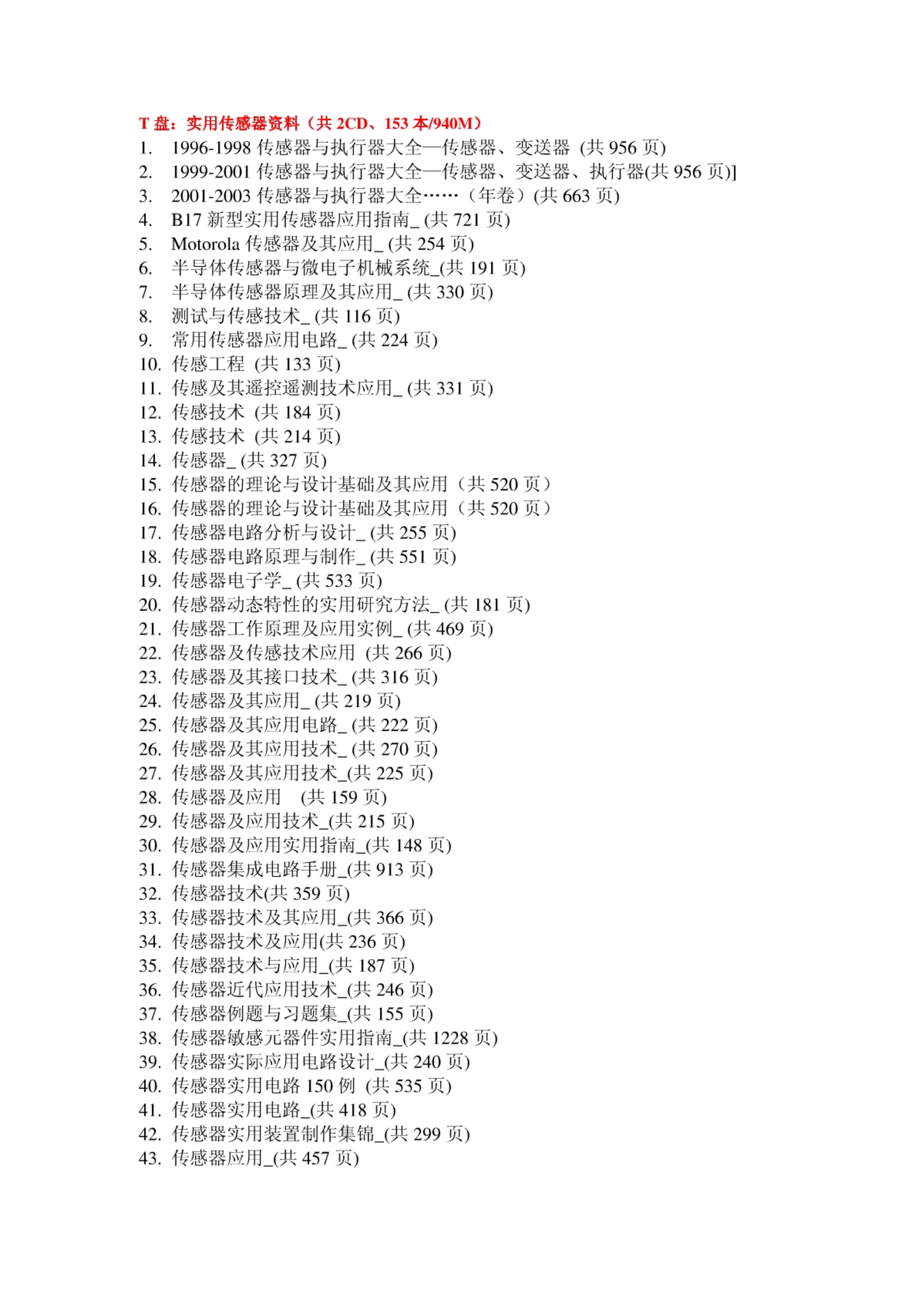 T 盘：实用传感器资料（共 2CD、153 本/940M）

1. 1996-1998 传感器与执行器大全—传感器、变送器 (共 956 页)
2. 1999-2001 传感器与执行器大全—传感器、变送器、执行器(共 956 页)]
3. 2001-2003 传感器与执行器大全……（年卷）(共 663 页)
4. B17 新型实用传感器应用指南_ (共 721 页)
5. Motorola 传感器及其应用_ (共 254 页)
6. 半导体传感器与微电子机械系统_(共 191 页)
7. 半导体传感器原理及其应用_ (共 330 页)
8. 测试与传感技术_ (共 116 页)
9. 常用传感器应用电路_ (共 224 页)
10. 传感工程 (共 133 页)
11. 传感及其遥控遥测技术应用_ (共 331 页)
12. 传感技术 (共 184 页)
13. 传感技术 (共 214 页)
14. 传感器_ (共 327 页)
15. 传感器的理论与设计基础及其应用（共 520 页）
16. 传感器的理论与设计基础及其应用（共 520 页）
17. 传感器电路分析与设计_ (共 255 页)
18. 传感器电路原理与制作_ (共 551 页)
19. 传感器电子学_ (共 533 页)
20. 传感器动态特性的实用研究方法_ (共 181 页)
21. 传感器工作原理及应用实例_ (共 469 页)
22. 传感器及传感技术应用 (共 266 页)
23. 传感器及其接口技术_ (共 316 页)
24. 传感器及其应用_ (共 219 页)
25. 传感器及其应用电路_ (共 222 页)
26. 传感器及其应用技术_ (共 270 页)
27. 传感器及其应用技术_(共 225 页)
28. 传感器及应用 (共 159 页)
29. 传感器及应用技术_(共 215 页)
30. 传感器及应用实用指南_(共 148 页)
31. 传感器集成电路手册_(共 913 页)
32. 传感器技术(共 359 页)
33. 传感器技术及其应用_(共 366 页)
34. 传感器技术及应用(共 236 页)
35. 传感器技术与应用_(共 187 页)
36. 传感器近代应用技术_(共 246 页)
37. 传感器例题与习题集_(共 155 页)
38. 传感器敏感元器件实用指南_(共 1228 页)
39. 传感器实际应用电路设计_(共 240 页)
40. 传感器实用电路 150 例 (共 535 页)
41. 传感器实用电路_(共 418 页)
42. 传感器实用装置制作集锦_(共 299 页)
43. 传感器应用_(共 457 页)